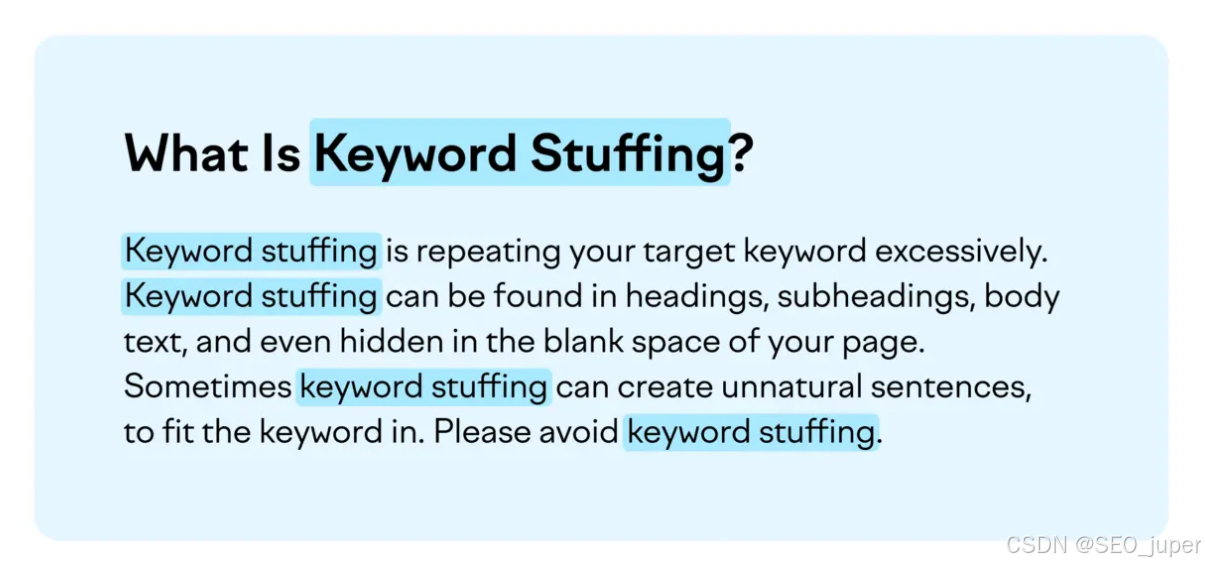 What Is Keyword Stuffing?

Keyword stuffing is repeating your target keyword excessively. Keyword stuffing can be found in headings, subheadings, body text, and even hidden in the blank space of your page. Sometimes keyword stuffing can create unnatural sentences, to fit the keyword in. Please avoid keyword stuffing.

CSDN @SEO_juper